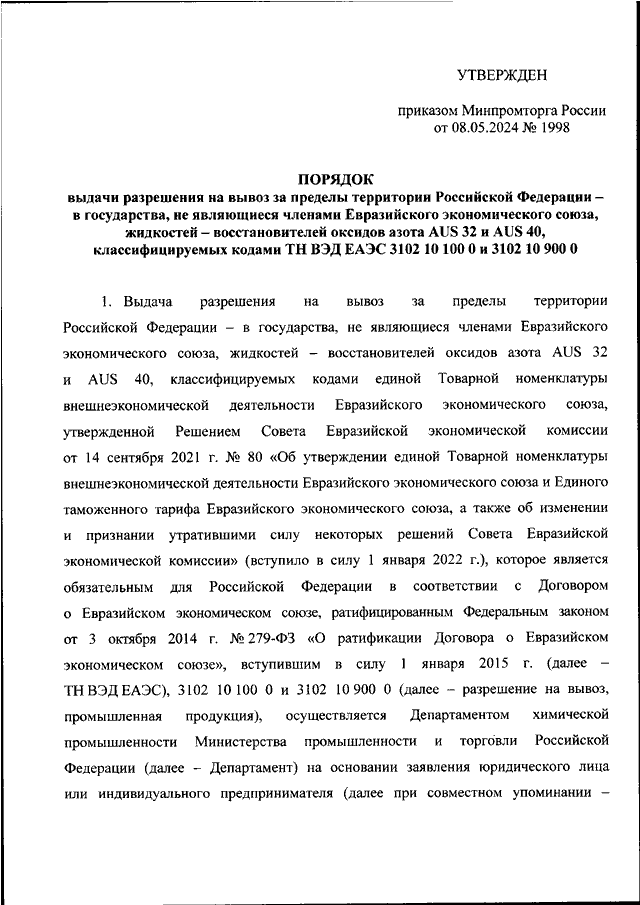 УТВЕРЖДЕН

приказом Минпромторга России
от 08.05.2024 № 1998

ПОРЯДОК
выдачи разрешения на вывоз за пределы территории Российской Федерации – в государства, не являющиеся членами Евразийского экономического союза, жидкостей – восстановителей оксидов азота AUS 32 и AUS 40, классифицируемых кодами ТН ВЭД ЕАЭС 3102 10 100 0 и 3102 10 900 0

1. Выдача разрешения на вывоз за пределы территории Российской Федерации – в государства, не являющиеся членами Евразийского экономического союза, жидкостей – восстановителей оксидов азота AUS 32 и AUS 40, классифицируемых кодами единой Товарной номенклатуры внешнеэкономической деятельности Евразийского экономического союза, утвержденной Решением Совета Евразийской экономической комиссии от 14 сентября 2021 г. № 80 «Об утверждении единой Товарной номенклатуры внешнеэкономической деятельности Евразийского экономического союза и Единого таможенного тарифа Евразийского экономического союза, а также об изменении и признании утратившими силу некоторых решений Совета Евразийской экономической комиссии» (вступило в силу 1 января 2022 г.), которое является обязательным для Российской Федерации в соответствии с Договором о Евразийском экономическом союзе, ратифицированным Федеральным законом от 3 октября 2014 г. № 279-ФЗ «О ратификации Договора о Евразийском экономическом союзе», вступившим в силу 1 января 2015 г. (далее – ТН ВЭД ЕАЭС), 3102 10 100 0 и 3102 10 900 0 (далее – разрешение на вывоз, промышленная продукция), осуществляется Департаментом химической промышленности Министерства промышленности и торговли Российской Федерации (далее – Департамент) на основании заявления юридического лица или индивидуального предпринимателя (далее при совместном упоминании –